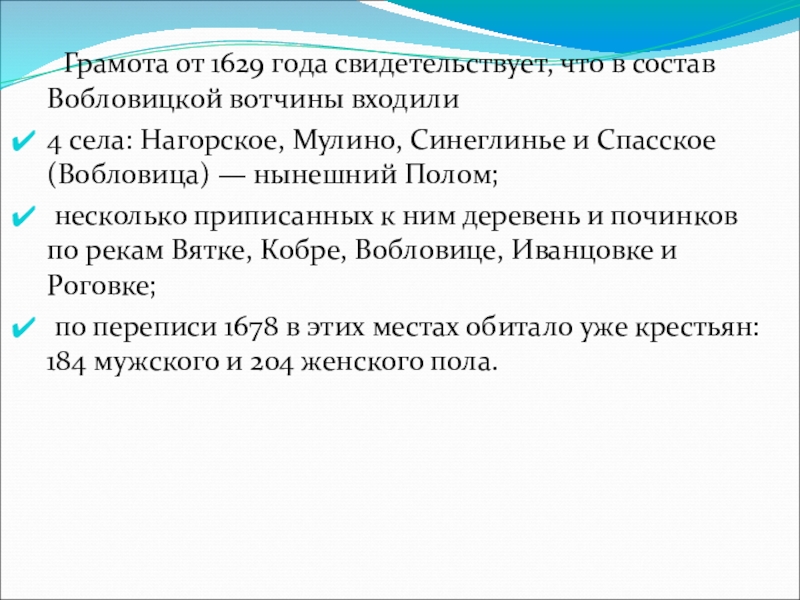 Грамота от 1629 года свидетельствует, что в состав Вобловицкой вотчины входили

✔ 4 села: Нагорское, Мулино, Синеглинье и Спасское (Вобловица) — нынешний Полом;

✔ несколько приписанных к ним деревень и починков по рекам Вятке, Кобре, Вобловице, Иванцовке и Роговке;

✔ по переписи 1678 в этих местах обитало уже крестьян: 184 мужского и 204 женского пола.